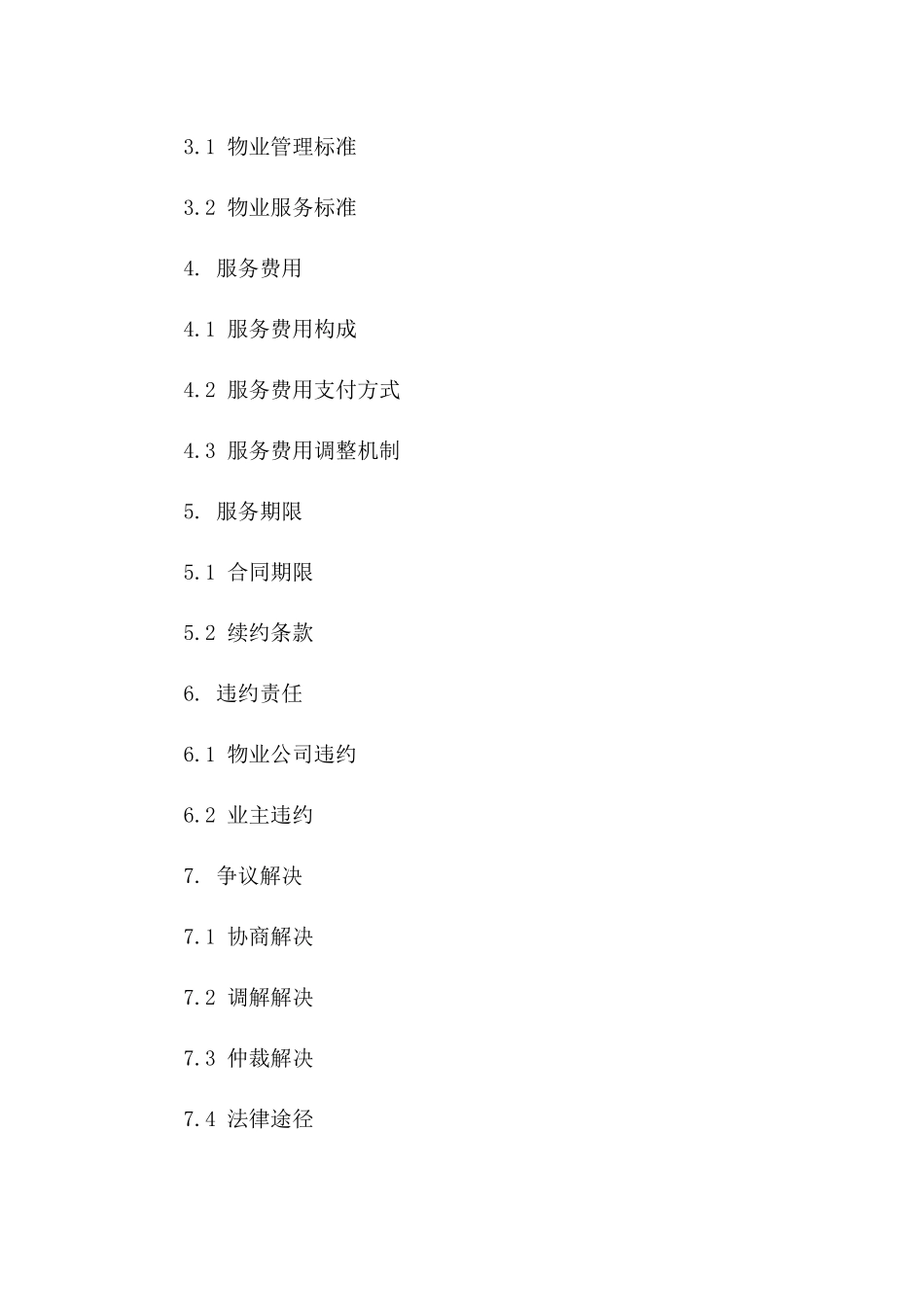 3.1 物业管理标准

3.2 物业服务标准

4. 服务费用

4.1 服务费用构成

4.2 服务费用支付方式

4.3 服务费用调整机制

5. 服务期限

5.1 合同期限

5.2 续约条款

6. 违约责任

6.1 物业公司违约

6.2 业主违约

7. 争议解决

7.1 协商解决

7.2 调解解决

7.3 仲裁解决

7.4 法律途径